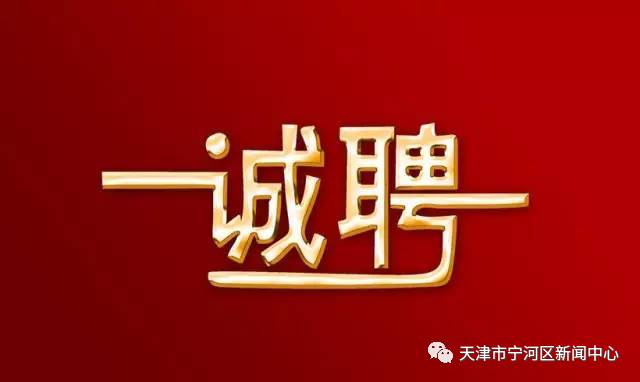 诚聘

天津市宁河区新闻中心